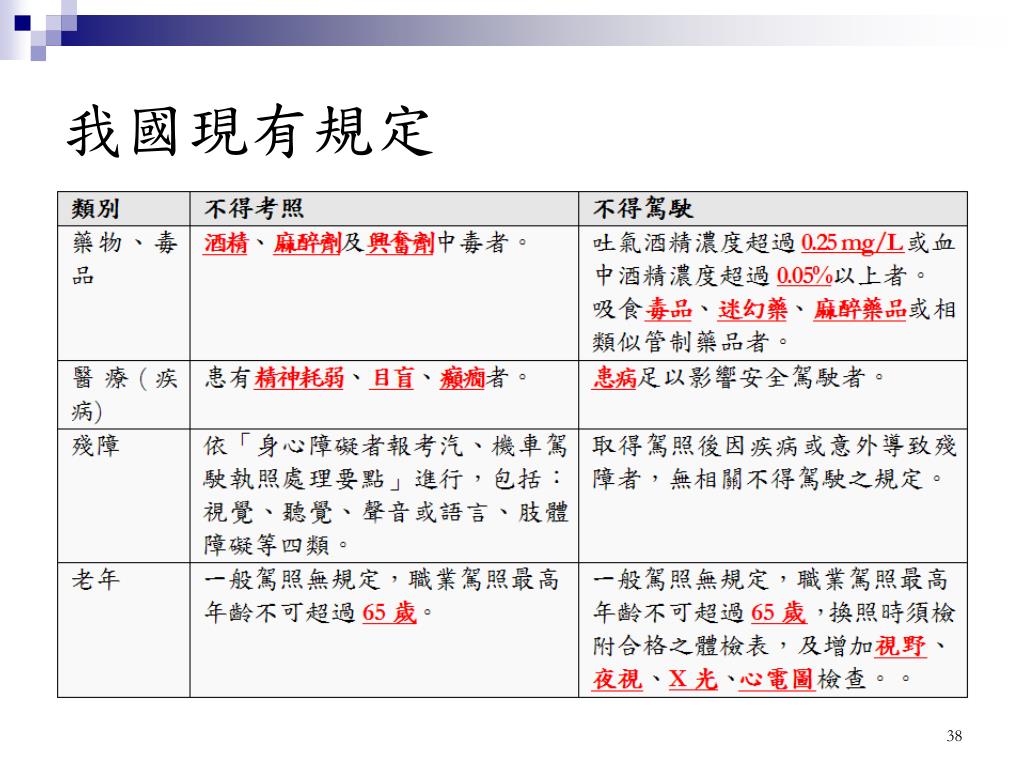 我國現有規定

| 類別 | 不得考照 | 不得駕駛 |
|---|---|---|
| 藥物、毒品 | 酒精、麻醉劑及興奮劑中毒者。 | 吐氣酒精濃度超過 0.25 mg/L 或血中酒精濃度超過 0.05%以上者。吸食毒品、迷幻藥、麻醉藥品或相類似管制藥品者。 |
| 醫療(疾病) | 患有精神耗弱、目盲、癲癇者。 | 患病足以影響安全駕駛者。 |
| 殘障 | 依「身心障礙者報考汽、機車駕駛執照處理要點」進行，包括：視覺、聽覺、聲音或語言、肢體障礙等四類。 | 取得駕照後因疾病或意外導致殘障者，無相關不得駕駛之規定。 |
| 老年 | 一般駕照無規定，職業駕照最高年齡不可超過 65 歲。 | 一般駕照無規定，職業駕照最高年齡不可超過 65 歲，換照時須檢附合格之體檢表，及增加視野、夜視、X 光、心電圖檢查。。 |

38